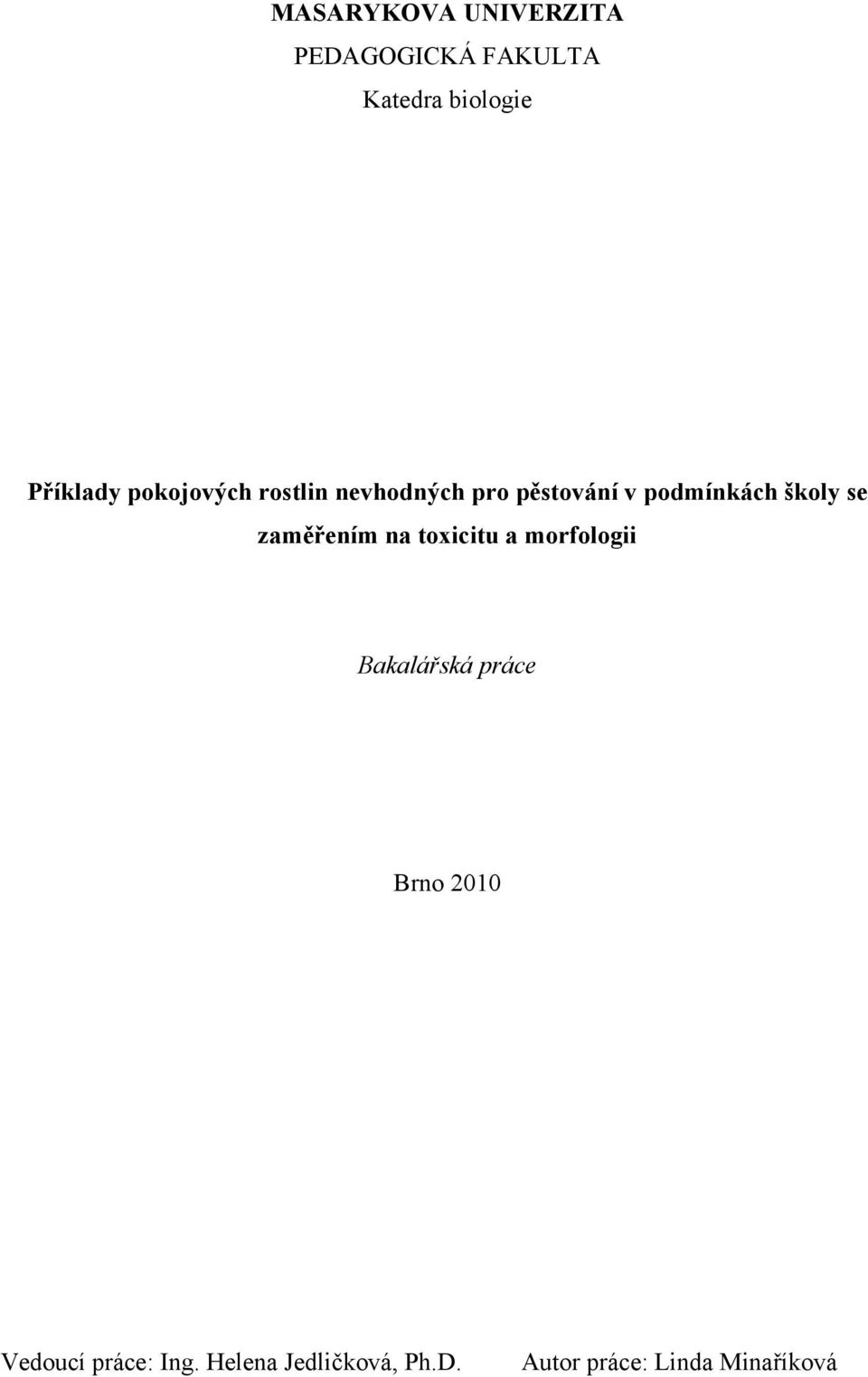 MASARYKOVA UNIVERZITA
PEDAGOGICKÁ FAKULTA
Katedra biologie

Příklady pokojových rostlin nevhodných pro pěstování v podmínkách školy se zaměřením na toxicitu a morfologii

Bakalářská práce

Brno 2010

Vedoucí práce: Ing. Helena Jedličková, Ph.D.

Autor práce: Linda Minaříková